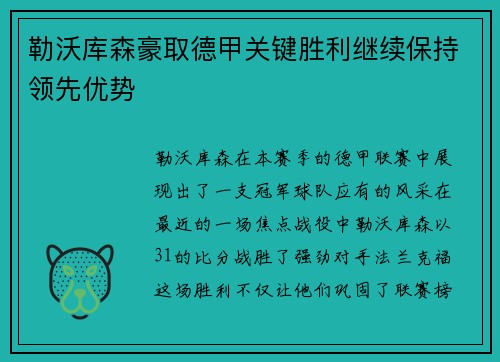 勒沃库森豪取德甲关键胜利继续保持领先优势

勒沃库森在本赛季的德甲联赛中展现出了一支冠军球队应有的风采在最近的一场焦点战役中勒沃库森以31的比分战胜了强劲对手法兰克福这场胜利不仅让他们巩固了联赛榜